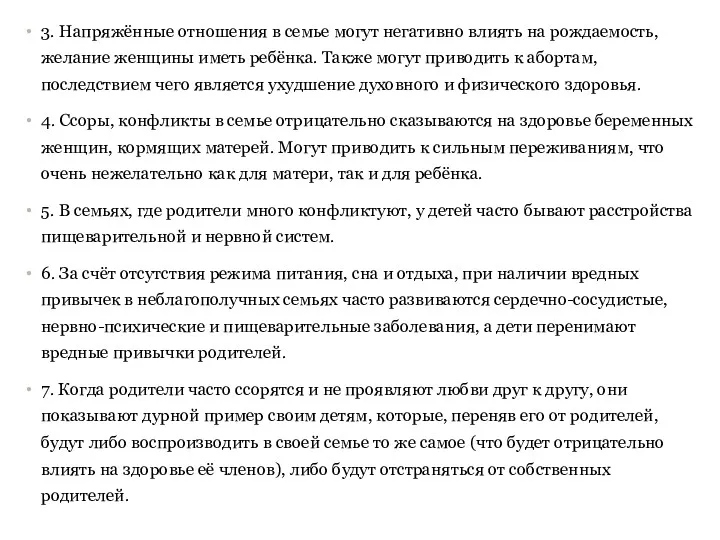 • 3. Напряжённые отношения в семье могут негативно влиять на рождаемость, желание женщины иметь ребёнка. Также могут приводить к абортам, последствием чего является ухудшение духовного и физического здоровья.

• 4. Ссоры, конфликты в семье отрицательно сказываются на здоровье беременных женщин, кормящих матерей. Могут приводить к сильным переживаниям, что очень нежелательно как для матери, так и для ребёнка.

• 5. В семьях, где родители много конфликтуют, у детей часто бывают расстройства пищеварительной и нервной систем.

• 6. За счёт отсутствия режима питания, сна и отдыха, при наличии вредных привычек в неблагополучных семьях часто развиваются сердечно-сосудистые, нервно-психические и пищеварительные заболевания, а дети перенимают вредные привычки родителей.

• 7. Когда родители часто ссорятся и не проявляют любви друг к другу, они показывают дурной пример своим детям, которые, переняв его от родителей, будут либо воспроизводить в своей семье то же самое (что будет отрицательно влиять на здоровье её членов), либо будут отстраняться от собственных родителей.